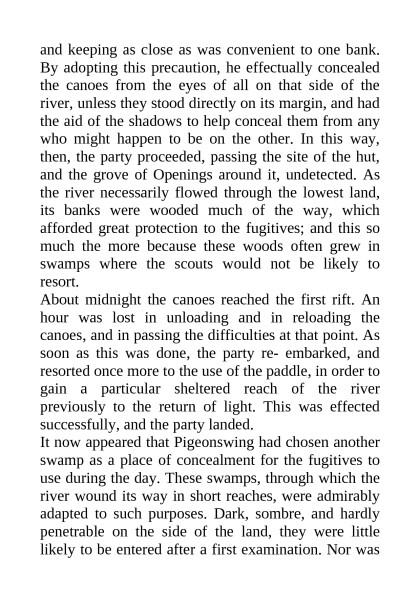 and keeping as close as was convenient to one bank. By adopting this precaution, he effectually concealed the canoes from the eyes of all on that side of the river, unless they stood directly on its margin, and had the aid of the shadows to help conceal them from any who might happen to be on the other. In this way, then, the party proceeded, passing the site of the hut, and the grove of Openings around it, undetected. As the river necessarily flowed through the lowest land, its banks were wooded much of the way, which afforded great protection to the fugitives; and this so much the more because these woods often grew in swamps where the scouts would not be likely to resort.
About midnight the canoes reached the first rift. An hour was lost in unloading and in reloading the canoes, and in passing the difficulties at that point. As soon as this was done, the party re- embarked, and resorted once more to the use of the paddle, in order to gain a particular sheltered reach of the river previously to the return of light. This was effected successfully, and the party landed.
It now appeared that Pigeonswing had chosen another swamp as a place of concealment for the fugitives to use during the day. These swamps, through which the river wound its way in short reaches, were admirably adapted to such purposes. Dark, sombre, and hardly penetrable on the side of the land, they were little likely to be entered after a first examination. Nor was